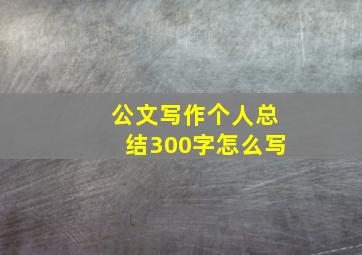 公文写作个人总结300字怎么写